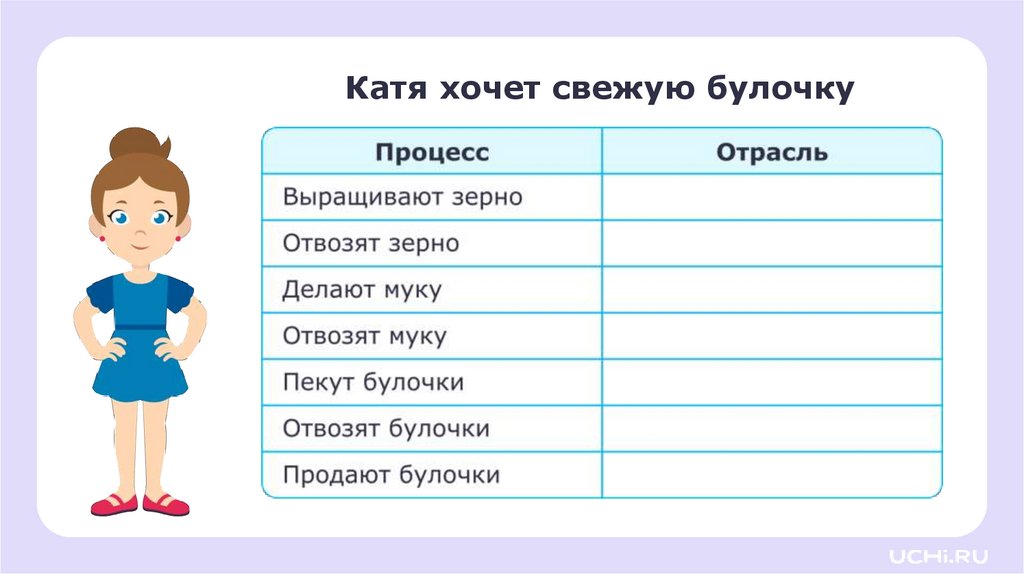 Катя хочет свежую булочку

| Процесс | Отрасль |
|---|---|
| Выращивают зерно | |
| Отвозят зерно | |
| Делают муку | |
| Отвозят муку | |
| Пекут булочки | |
| Отвозят булочки | |
| Продают булочки | |

UCHi.RU